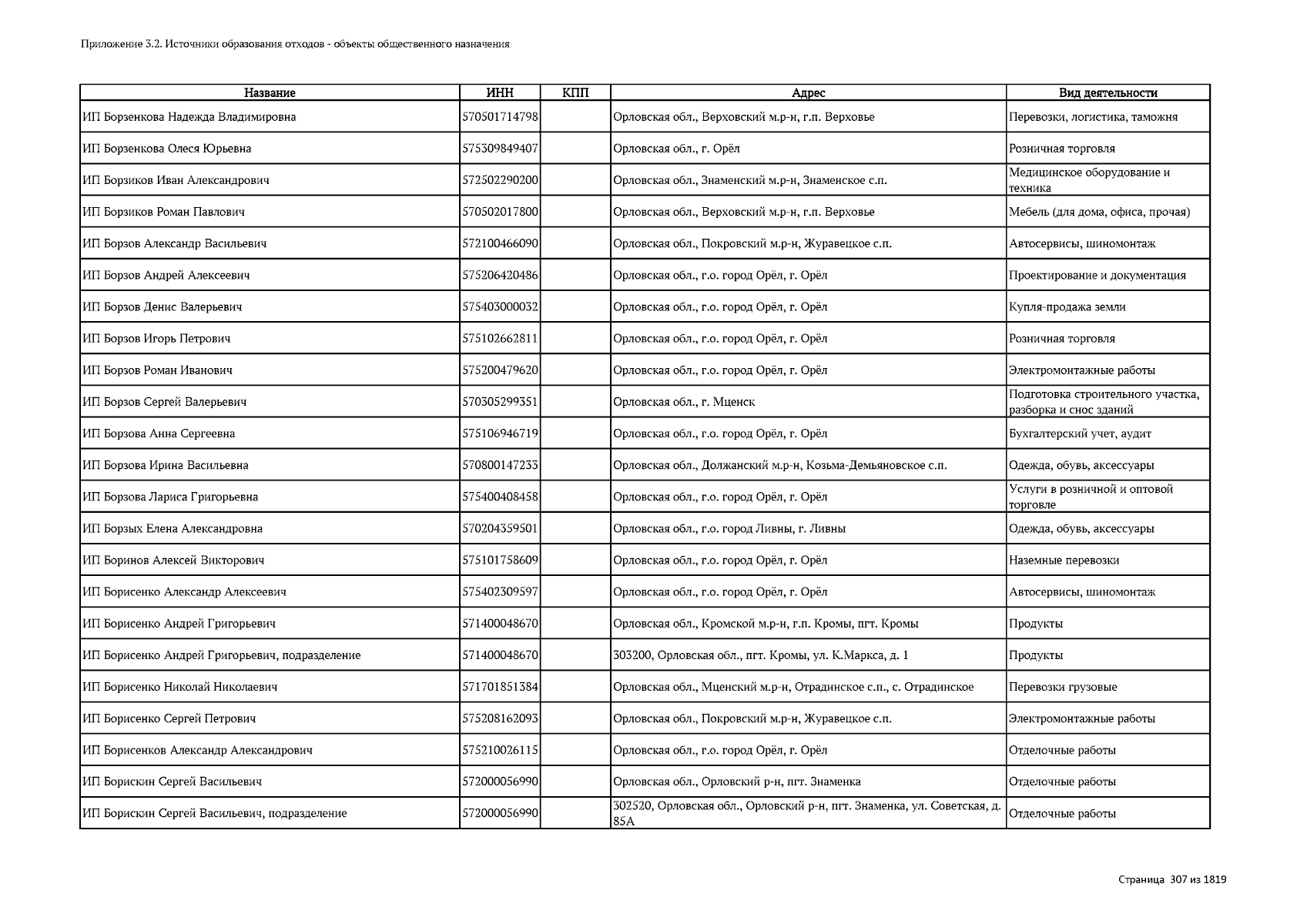 Приложение 3.2. Источники образования отходов - объекты общественного назначения

| Название | ИНН | КПП | Адрес | Вид деятельности |
|---|---|---|---|---|
| ИП Борзенкова Надежда Владимировна | 570501714798 | | Орловская обл., Верховский м.р-н, г.п. Верховье | Перевозки, логистика, таможня |
| ИП Борзенкова Олеся Юрьевна | 575309849407 | | Орловская обл., г. Орёл | Розничная торговля |
| ИП Борзиков Иван Александрович | 572502290200 | | Орловская обл., Знаменский м.р-н, Знаменское с.п. | Медицинское оборудование и техника |
| ИП Борзиков Роман Павлович | 570502017800 | | Орловская обл., Верховский м.р-н, г.п. Верховье | Мебель (для дома, офиса, прочая) |
| ИП Борзов Александр Васильевич | 572100466090 | | Орловская обл., Покровский м.р-н, Журавецкое с.п. | Автосервисы, шиномонтаж |
| ИП Борзов Андрей Алексеевич | 575206420486 | | Орловская обл., г.о. город Орёл, г. Орёл | Проектирование и документация |
| ИП Борзов Денис Валерьевич | 575403000032 | | Орловская обл., г.о. город Орёл, г. Орёл | Купля-продажа земли |
| ИП Борзов Игорь Петрович | 575102662811 | | Орловская обл., г.о. город Орёл, г. Орёл | Розничная торговля |
| ИП Борзов Роман Иванович | 575200479620 | | Орловская обл., г.о. город Орёл, г. Орёл | Электромонтажные работы |
| ИП Борзов Сергей Валерьевич | 570305299351 | | Орловская обл., г. Мценск | Подготовка строительного участка, разборка и снос зданий |
| ИП Борзова Анна Сергеевна | 575106946719 | | Орловская обл., г.о. город Орёл, г. Орёл | Бухгалтерский учет, аудит |
| ИП Борзова Ирина Васильевна | 570800147233 | | Орловская обл., Должанский м.р-н, Козьма-Демьяновское с.п. | Одежда, обувь, аксессуары |
| ИП Борзова Лариса Григорьевна | 575400408458 | | Орловская обл., г.о. город Орёл, г. Орёл | Услуги в розничной и оптовой торговле |
| ИП Борзых Елена Александровна | 570204359501 | | Орловская обл., г.о. город Ливны, г. Ливны | Одежда, обувь, аксессуары |
| ИП Боринов Алексей Викторович | 575101758609 | | Орловская обл., г.о. город Орёл, г. Орёл | Наземные перевозки |
| ИП Борисенко Александр Алексеевич | 575402309597 | | Орловская обл., г.о. город Орёл, г. Орёл | Автосервисы, шиномонтаж |
| ИП Борисенко Андрей Григорьевич | 571400048670 | | Орловская обл., Кромской м.р-н, г.п. Кромы, пгт. Кромы | Продукты |
| ИП Борисенко Андрей Григорьевич, подразделение | 571400048670 | | 303200, Орловская обл., пгт. Кромы, ул. К.Маркса, д. 1 | Продукты |
| ИП Борисенко Николай Николаевич | 571701851384 | | Орловская обл., Мценский м.р-н, Отрадинское с.п., с. Отрадинское | Перевозки грузовые |
| ИП Борисенко Сергей Петрович | 575208162093 | | Орловская обл., Покровский м.р-н, Журавецкое с.п. | Электромонтажные работы |
| ИП Борисенков Александр Александрович | 575210026115 | | Орловская обл., г.о. город Орёл, г. Орёл | Отделочные работы |
| ИП Борискин Сергей Васильевич | 572000056990 | | Орловская обл., Орловский р-н, пгт. Знаменка | Отделочные работы |
| ИП Борискин Сергей Васильевич, подразделение | 572000056990 | | 302520, Орловская обл., Орловский р-н, пгт. Знаменка, ул. Советская, д. 85А | Отделочные работы |

Страница 307 из 1819